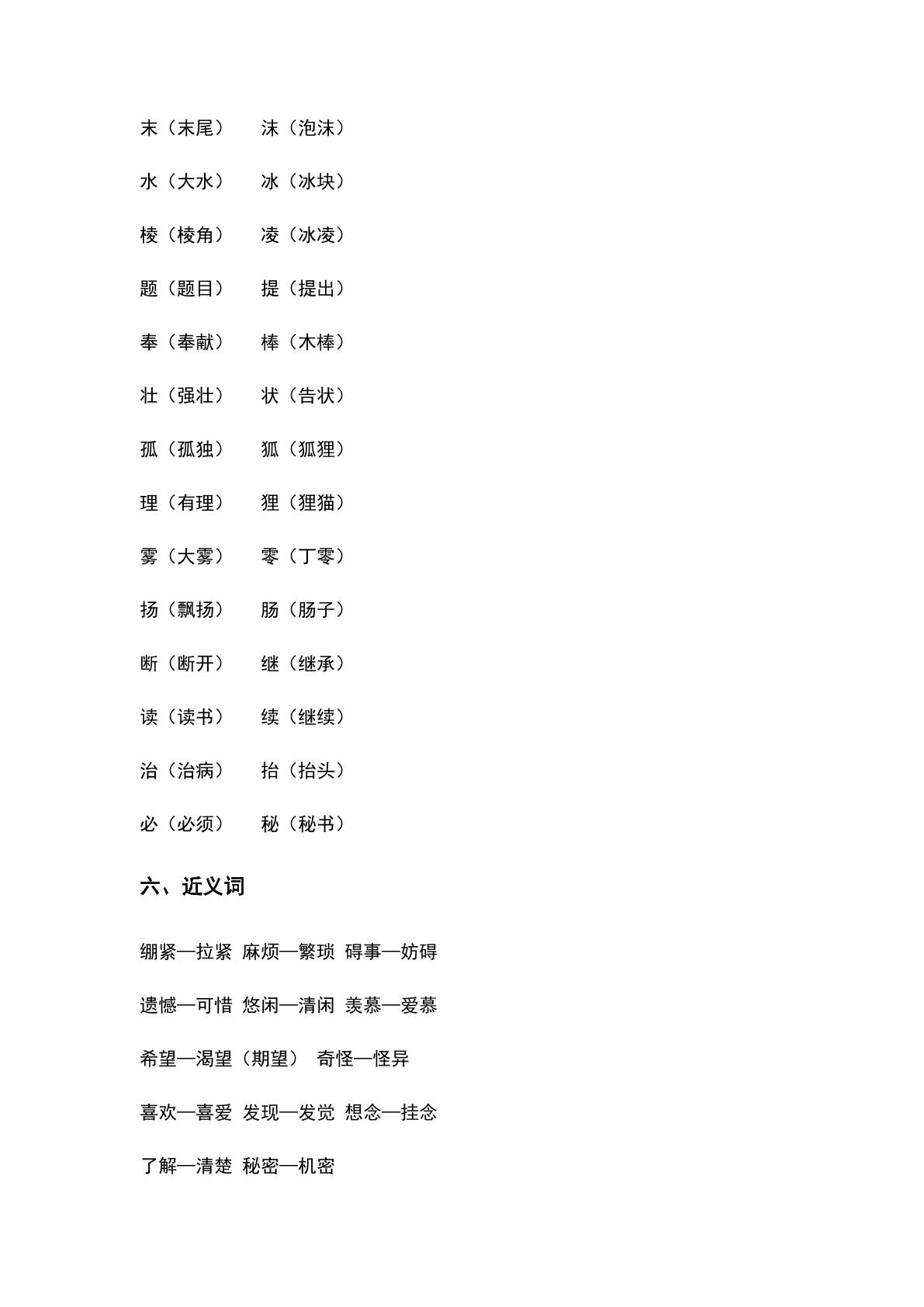 末（末尾） 沫（泡沫）

水（大水） 冰（冰块）

棱（棱角） 凌（冰凌）

题（题目） 提（提出）

奉（奉献） 棒（木棒）

壮（强壮） 状（告状）

孤（孤独） 狐（狐狸）

理（有理） 狸（狸猫）

雾（大雾） 零（丁零）

扬（飘扬） 肠（肠子）

断（断开） 继（继承）

读（读书） 续（继续）

治（治病） 抬（抬头）

必（必须） 秘（秘书）

六、近义词

绷紧—拉紧 麻烦—繁琐 碍事—妨碍

遗憾—可惜 悠闲—清闲 羡慕—爱慕

希望—渴望（期望） 奇怪—怪异

喜欢—喜爱 发现—发觉 想念—挂念

了解—清楚 秘密—机密